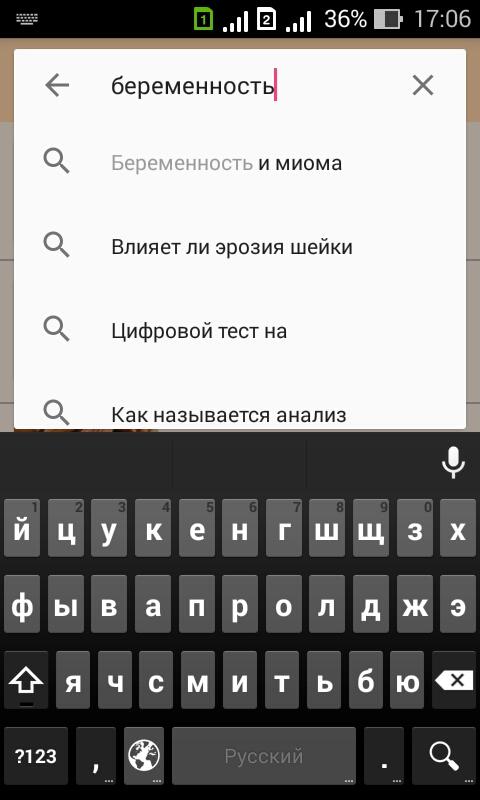 1 2 36% 17:06

беременность

Беременность и миома

Влияет ли эрозия шейки

Цифровой тест на

Как называется анализ

1 2 3 4 5 6 7 8 9 0
й ц у к е н г ш щ з х
ф ы в а п р о л д ж э
я ч с м и т ь б ю
?123 , Русский .